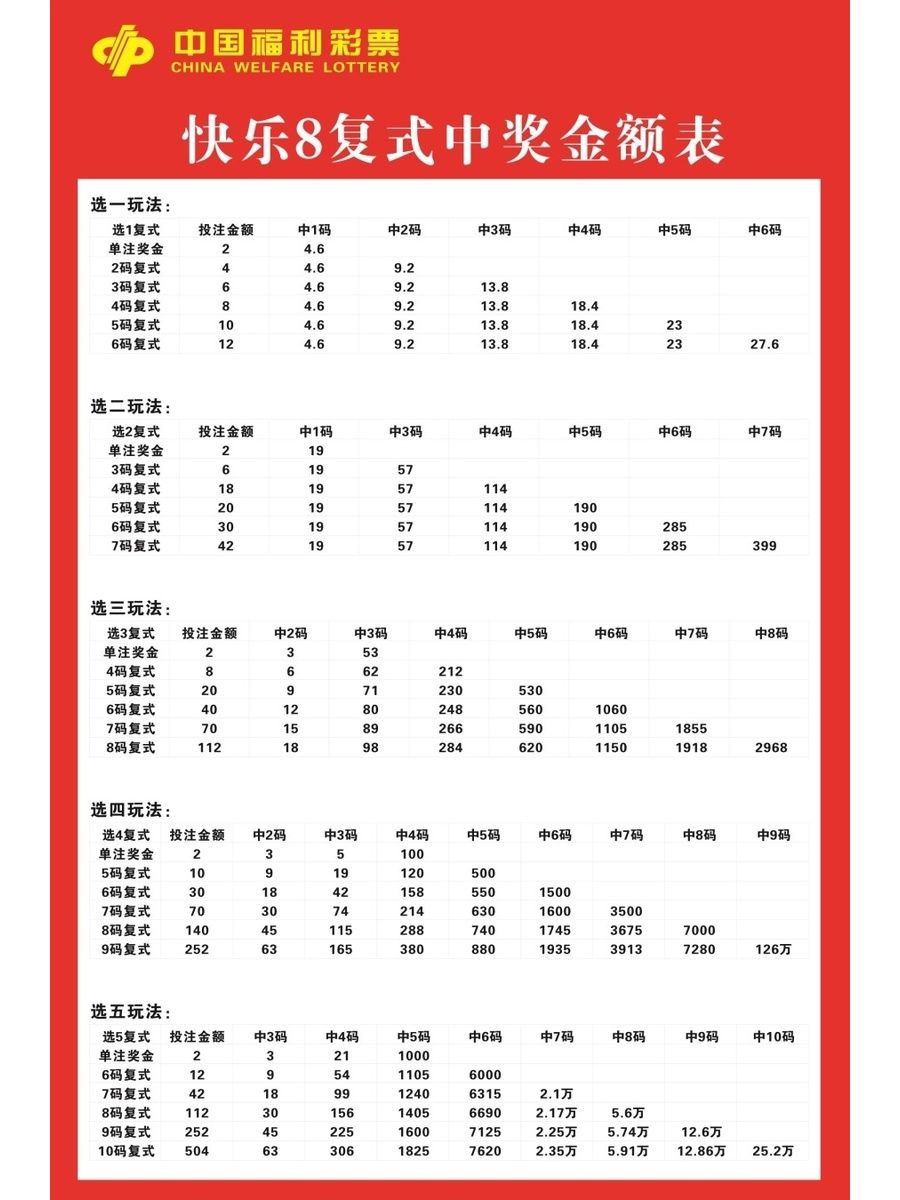 中国福利彩票
CHINA WELFARE LOTTERY

快乐8复式中奖金额表

选一玩法：

| 选1复式 | 投注金额 | 中1码 | 中2码 | 中3码 | 中4码 | 中5码 | 中6码 |
|---|---|---|---|---|---|---|---|
| 单注奖金 | 2 | 4.6 | | | | | |
| 2码复式 | 4 | 4.6 | 9.2 | | | | |
| 3码复式 | 6 | 4.6 | 9.2 | 13.8 | | | |
| 4码复式 | 8 | 4.6 | 9.2 | 13.8 | 18.4 | | |
| 5码复式 | 10 | 4.6 | 9.2 | 13.8 | 18.4 | 23 | |
| 6码复式 | 12 | 4.6 | 9.2 | 13.8 | 18.4 | 23 | 27.6 |

选二玩法：

| 选2复式 | 投注金额 | 中1码 | 中3码 | 中4码 | 中5码 | 中6码 | 中7码 |
|---|---|---|---|---|---|---|---|
| 单注奖金 | 2 | 19 | | | | | |
| 3码复式 | 6 | 19 | 57 | | | | |
| 4码复式 | 18 | 19 | 57 | 114 | | | |
| 5码复式 | 20 | 19 | 57 | 114 | 190 | | |
| 6码复式 | 30 | 19 | 57 | 114 | 190 | 285 | |
| 7码复式 | 42 | 19 | 57 | 114 | 190 | 285 | 399 |

选三玩法：

| 选3复式 | 投注金额 | 中2码 | 中3码 | 中4码 | 中5码 | 中6码 | 中7码 | 中8码 |
|---|---|---|---|---|---|---|---|---|
| 单注奖金 | 2 | 3 | 53 | | | | | |
| 4码复式 | 8 | 6 | 62 | 212 | | | | |
| 5码复式 | 20 | 9 | 71 | 230 | 530 | | | |
| 6码复式 | 40 | 12 | 80 | 248 | 560 | 1060 | | |
| 7码复式 | 70 | 15 | 89 | 266 | 590 | 1105 | 1855 | |
| 8码复式 | 112 | 18 | 98 | 284 | 620 | 1150 | 1918 | 2968 |

选四玩法：

| 选4复式 | 投注金额 | 中2码 | 中3码 | 中4码 | 中5码 | 中6码 | 中7码 | 中8码 | 中9码 |
|---|---|---|---|---|---|---|---|---|---|
| 单注奖金 | 2 | 3 | 5 | 100 | | | | | |
| 5码复式 | 10 | 9 | 19 | 120 | 500 | | | | |
| 6码复式 | 30 | 18 | 42 | 158 | 550 | 1500 | | | |
| 7码复式 | 70 | 30 | 74 | 214 | 630 | 1600 | 3500 | | |
| 8码复式 | 140 | 45 | 115 | 288 | 740 | 1745 | 3675 | 7000 | |
| 9码复式 | 252 | 63 | 165 | 380 | 880 | 1935 | 3913 | 7280 | 126万 |

选五玩法：

| 选5复式 | 投注金额 | 中3码 | 中4码 | 中5码 | 中6码 | 中7码 | 中8码 | 中9码 | 中10码 |
|---|---|---|---|---|---|---|---|---|---|
| 单注奖金 | 2 | 3 | 21 | 1000 | | | | | |
| 6码复式 | 12 | 9 | 54 | 1105 | 6000 | | | | |
| 7码复式 | 42 | 18 | 99 | 1240 | 6315 | 2.1万 | | | |
| 8码复式 | 112 | 30 | 156 | 1405 | 6690 | 2.17万 | 5.6万 | | |
| 9码复式 | 252 | 45 | 225 | 1600 | 7125 | 2.25万 | 5.74万 | 12.6万 | |
| 10码复式 | 504 | 63 | 306 | 1825 | 7620 | 2.35万 | 5.91万 | 12.86万 | 25.2万 |